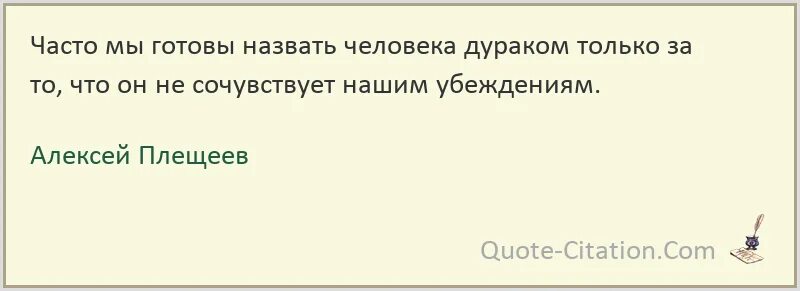 Часто мы готовы назвать человека дураком только за то, что он не сочувствует нашим убеждениям.

Алексей Плещеев

Quote-Citation.Com